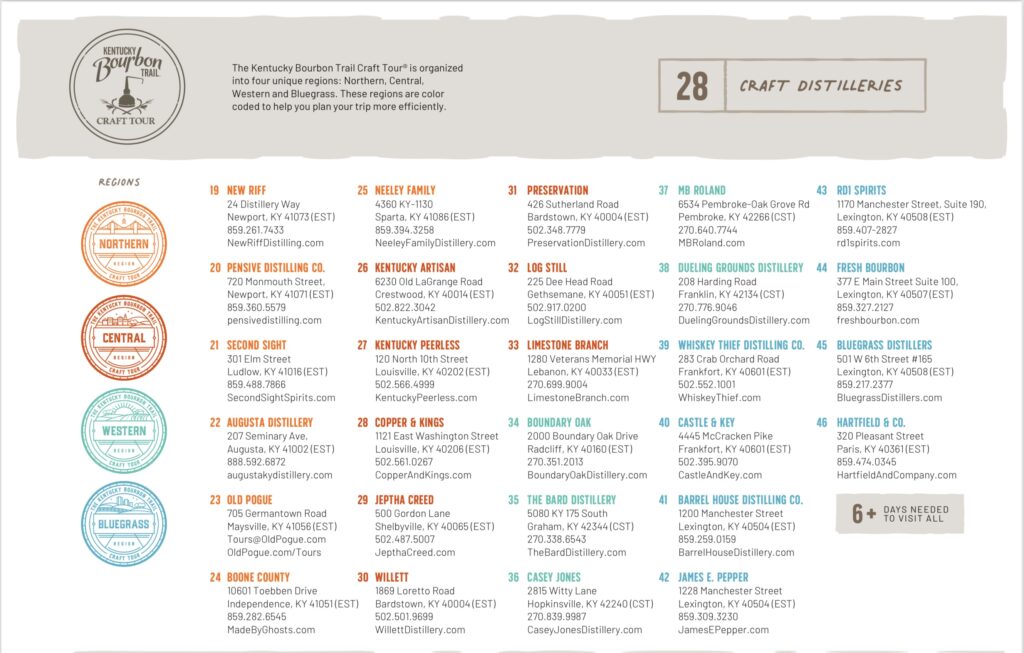 KENTUCKY Bourbon TRAIL CRAFT TOUR

The Kentucky Bourbon Trail Craft Tour® is organized into four unique regions: Northern, Central, Western and Bluegrass. These regions are color coded to help you plan your trip more efficiently.

28 CRAFT DISTILLERIES

REGIONS

THE KENTUCKY BOURBON TRAIL NORTHERN REGION CRAFT TOUR

THE KENTUCKY BOURBON TRAIL CENTRAL REGION CRAFT TOUR

THE KENTUCKY BOURBON TRAIL WESTERN REGION CRAFT TOUR

THE KENTUCKY BOURBON TRAIL BLUEGRASS REGION CRAFT TOUR

19 NEW RIFF
24 Distillery Way
Newport, KY 41073 (EST)
859.261.7433
NewRiffDistilling.com

20 PENSIVE DISTILLING CO.
720 Monmouth Street,
Newport, KY 41071 (EST)
859.360.5579
pensivedistilling.com

21 SECOND SIGHT
301 Elm Street
Ludlow, KY 41016 (EST)
859.488.7866
SecondSightSpirits.com

22 AUGUSTA DISTILLERY
207 Seminary Ave,
Augusta, KY 41002 (EST)
888.592.6872
augustakydistillery.com

23 OLD POGUE
705 Germantown Road
Maysville, KY 41056 (EST)
Tours@OldPogue.com
OldPogue.com/Tours

24 BOONE COUNTY
10601 Toebben Drive
Independence, KY 41051 (EST)
859.282.6545
MadeByGhosts.com

25 NEELEY FAMILY
4360 KY-1130
Sparta, KY 41086 (EST)
859.394.3258
NeeleyFamilyDistillery.com

26 KENTUCKY ARTISAN
6230 Old LaGrange Road
Crestwood, KY 40014 (EST)
502.822.3042
KentuckyArtisanDistillery.com

27 KENTUCKY PEERLESS
120 North 10th Street
Louisville, KY 40202 (EST)
502.566.4999
KentuckyPeerless.com

28 COPPER & KINGS
1121 East Washington Street
Louisville, KY 40206 (EST)
502.561.0267
CopperAndKings.com

29 JEPTHA CREED
500 Gordon Lane
Shelbyville, KY 40065 (EST)
502.487.5007
JepthaCreed.com

30 WILLETT
1869 Loretto Road
Bardstown, KY 40004 (EST)
502.501.9699
WillettDistillery.com

31 PRESERVATION
426 Sutherland Road
Bardstown, KY 40004 (EST)
502.348.7779
PreservationDistillery.com

32 LOG STILL
225 Dee Head Road
Gethsemane, KY 40051 (EST)
502.917.0200
LogStillDistillery.com

33 LIMESTONE BRANCH
1280 Veterans Memorial HWY
Lebanon, KY 40033 (EST)
270.699.9004
LimestoneBranch.com

34 BOUNDARY OAK
2000 Boundary Oak Drive
Radcliff, KY 40160 (EST)
270.351.2013
BoundaryOakDistillery.com

35 THE BARD DISTILLERY
5080 KY 175 South
Graham, KY 42344 (CST)
270.338.6543
TheBardDistillery.com

36 CASEY JONES
2815 Witty Lane
Hopkinsville, KY 42240 (CST)
270.839.9987
CaseyJonesDistillery.com

37 MB ROLAND
6534 Pembroke-Oak Grove Rd
Pembroke, KY 42266 (CST)
270.640.7744
MBRoland.com

38 DUELING GROUNDS DISTILLERY
208 Harding Road
Franklin, KY 42134 (CST)
270.776.9046
DuelingGroundsDistillery.com

39 WHISKEY THIEF DISTILLING CO.
283 Crab Orchard Road
Frankfort, KY 40601 (EST)
502.552.1001
WhiskeyThief.com

40 CASTLE & KEY
4445 McCracken Pike
Frankfort, KY 40601 (EST)
502.395.9070
CastleAndKey.com

41 BARREL HOUSE DISTILLING CO.
1200 Manchester Street
Lexington, KY 40504 (EST)
859.259.0159
BarrelHouseDistillery.com

42 JAMES E. PEPPER
1228 Manchester Street
Lexington, KY 40504 (EST)
859.309.3230
JamesEPepper.com

43 RD1 SPIRITS
1170 Manchester Street, Suite 190,
Lexington, KY 40508 (EST)
859.407-2827
rd1spirits.com

44 FRESH BOURBON
377 E Main Street Suite 100,
Lexington, KY 40507 (EST)
859.327.2127
freshbourbon.com

45 BLUEGRASS DISTILLERS
501 W 6th Street #165
Lexington, KY 40508 (EST)
859.217.2377
BluegrassDistillers.com

46 HARTFIELD & CO.
320 Pleasant Street
Paris, KY 40361 (EST)
859.474.0345
HartfieldAndCompany.com

6+ DAYS NEEDED TO VISIT ALL